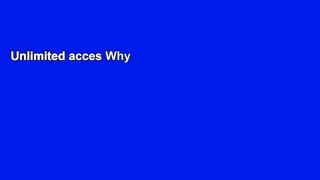 Unlimited acces Why